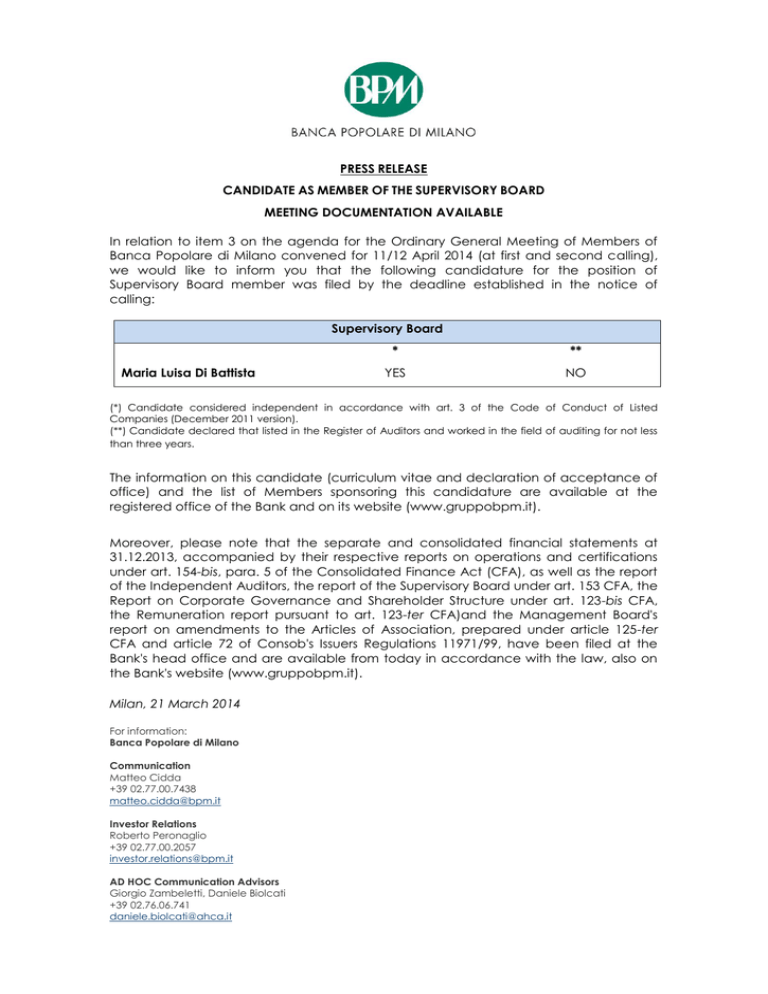 BPM

BANCA POPOLARE DI MILANO

PRESS RELEASE

CANDIDATE AS MEMBER OF THE SUPERVISORY BOARD

MEETING DOCUMENTATION AVAILABLE

In relation to item 3 on the agenda for the Ordinary General Meeting of Members of Banca Popolare di Milano convened for 11/12 April 2014 (at first and second calling), we would like to inform you that the following candidature for the position of Supervisory Board member was filed by the deadline established in the notice of calling:

| Supervisory Board | | |
|---|---|---|
| | * | ** |
| Maria Luisa Di Battista | YES | NO |

(*) Candidate considered independent in accordance with art. 3 of the Code of Conduct of Listed Companies (December 2011 version).
(**) Candidate declared that listed in the Register of Auditors and worked in the field of auditing for not less than three years.

The information on this candidate (curriculum vitae and declaration of acceptance of office) and the list of Members sponsoring this candidature are available at the registered office of the Bank and on its website (www.gruppobpm.it).

Moreover, please note that the separate and consolidated financial statements at 31.12.2013, accompanied by their respective reports on operations and certifications under art. 154-bis, para. 5 of the Consolidated Finance Act (CFA), as well as the report of the Independent Auditors, the report of the Supervisory Board under art. 153 CFA, the Report on Corporate Governance and Shareholder Structure under art. 123-bis CFA, the Remuneration report pursuant to art. 123-ter CFA)and the Management Board's report on amendments to the Articles of Association, prepared under article 125-ter CFA and article 72 of Consob's Issuers Regulations 11971/99, have been filed at the Bank's head office and are available from today in accordance with the law, also on the Bank's website (www.gruppobpm.it).

Milan, 21 March 2014

For information:
Banca Popolare di Milano

Communication
Matteo Cidda
+39 02.77.00.7438
matteo.cidda@bpm.it

Investor Relations
Roberto Peronaglio
+39 02.77.00.2057
investor.relations@bpm.it

AD HOC Communication Advisors
Giorgio Zambeletti, Daniele Biolcati
+39 02.76.06.741
daniele.biolcati@ahca.it